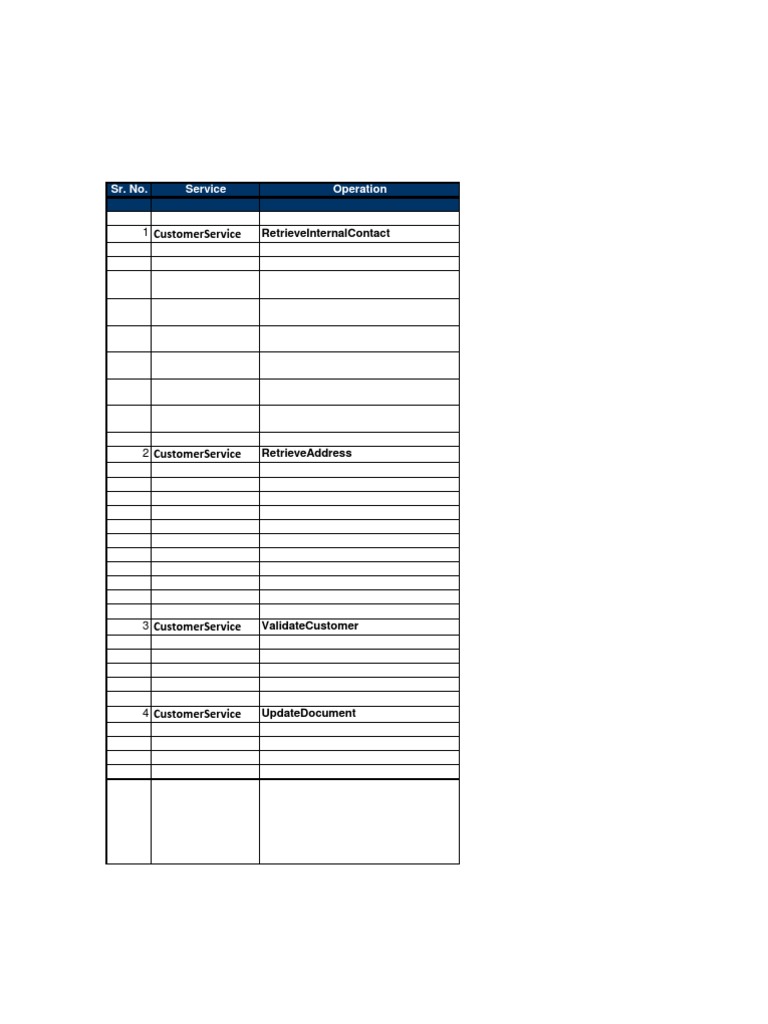 | Sr. No. | Service | Operation |
|---|---|---|
| 1 | CustomerService | RetrieveInternalContact |
| 2 | CustomerService | RetrieveAddress |
| 3 | CustomerService | ValidateCustomer |
| 4 | CustomerService | UpdateDocument |